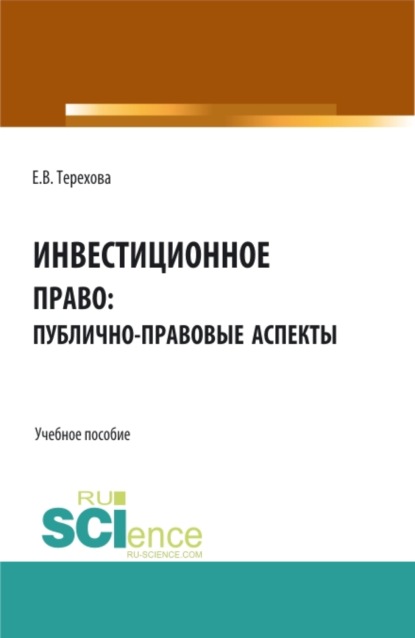 Е.В. Терехова

ИНВЕСТИЦИОННОЕ ПРАВО: ПУБЛИЧНО-ПРАВОВЫЕ АСПЕКТЫ

Учебное пособие

RU
SCIence
RU-SCIENCE.COM